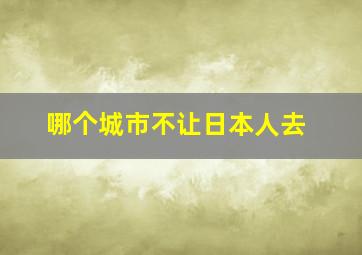 哪个城市不让日本人去